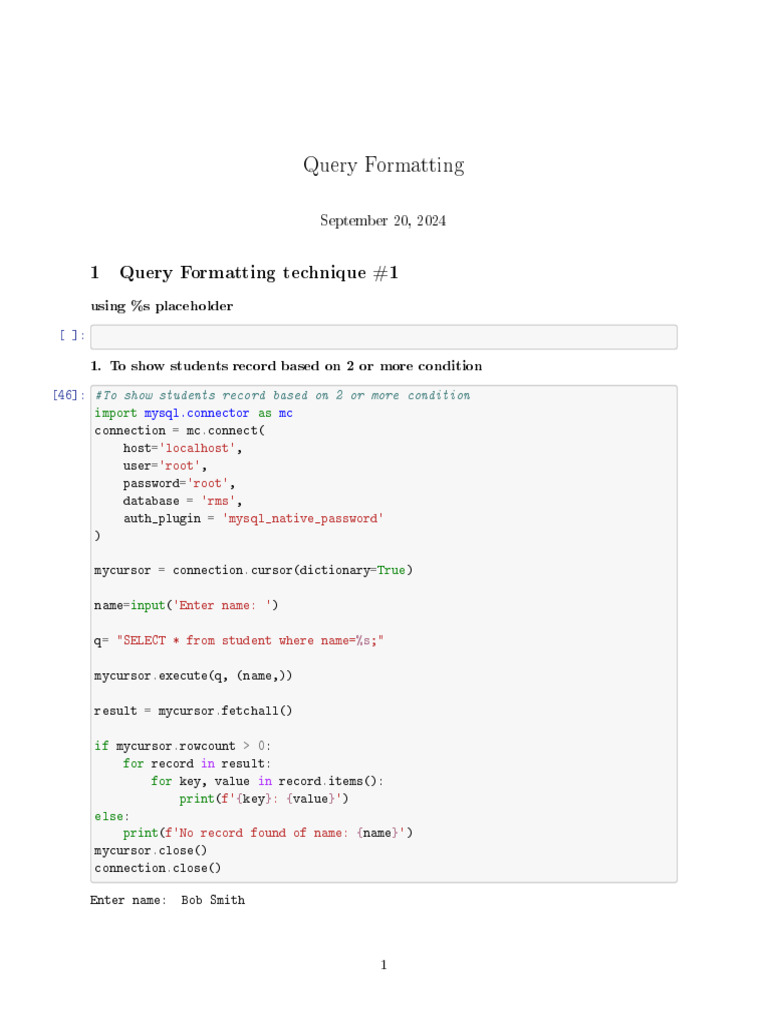 Query Formatting

September 20, 2024

1 Query Formatting technique #1

using %s placeholder

[ ]:

1. To show students record based on 2 or more condition

[46]: #To show students record based on 2 or more condition
import mysql.connector as mc
connection = mc.connect(
    host='localhost',
    user='root',
    password='root',
    database = 'rms',
    auth_plugin = 'mysql_native_password'
)

mycursor = connection.cursor(dictionary=True)

name=input('Enter name: ')

q= "SELECT * from student where name=%s;"

mycursor.execute(q, (name,))

result = mycursor.fetchall()

if mycursor.rowcount > 0:
    for record in result:
        for key, value in record.items():
            print(f'{key}: {value}')
else:
    print(f'No record found of name: {name}')
mycursor.close()
connection.close()

Enter name: Bob Smith

1